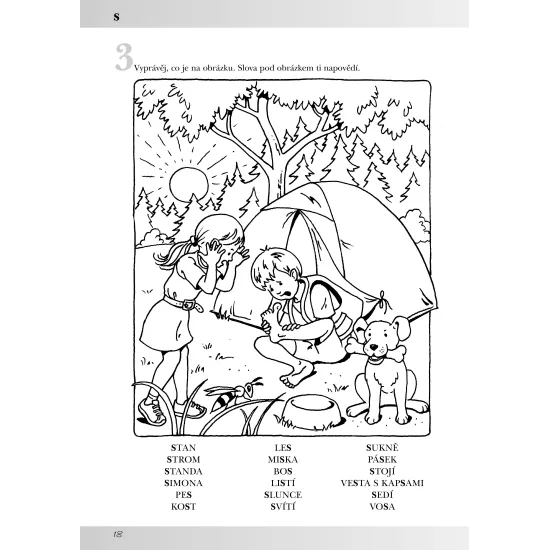 S

3 Vyprávěj, co je na obrázku. Slova pod obrázkem ti napovědí.

STAN
STROM
STANDA
SIMONA
PES
KOST

LES
MISKA
BOS
LISTÍ
SLUNCE
SVÍTÍ

SUKNĚ
PÁSEK
STOJÍ
VESTA S KAPSAMI
SEDÍ
VOSA

18